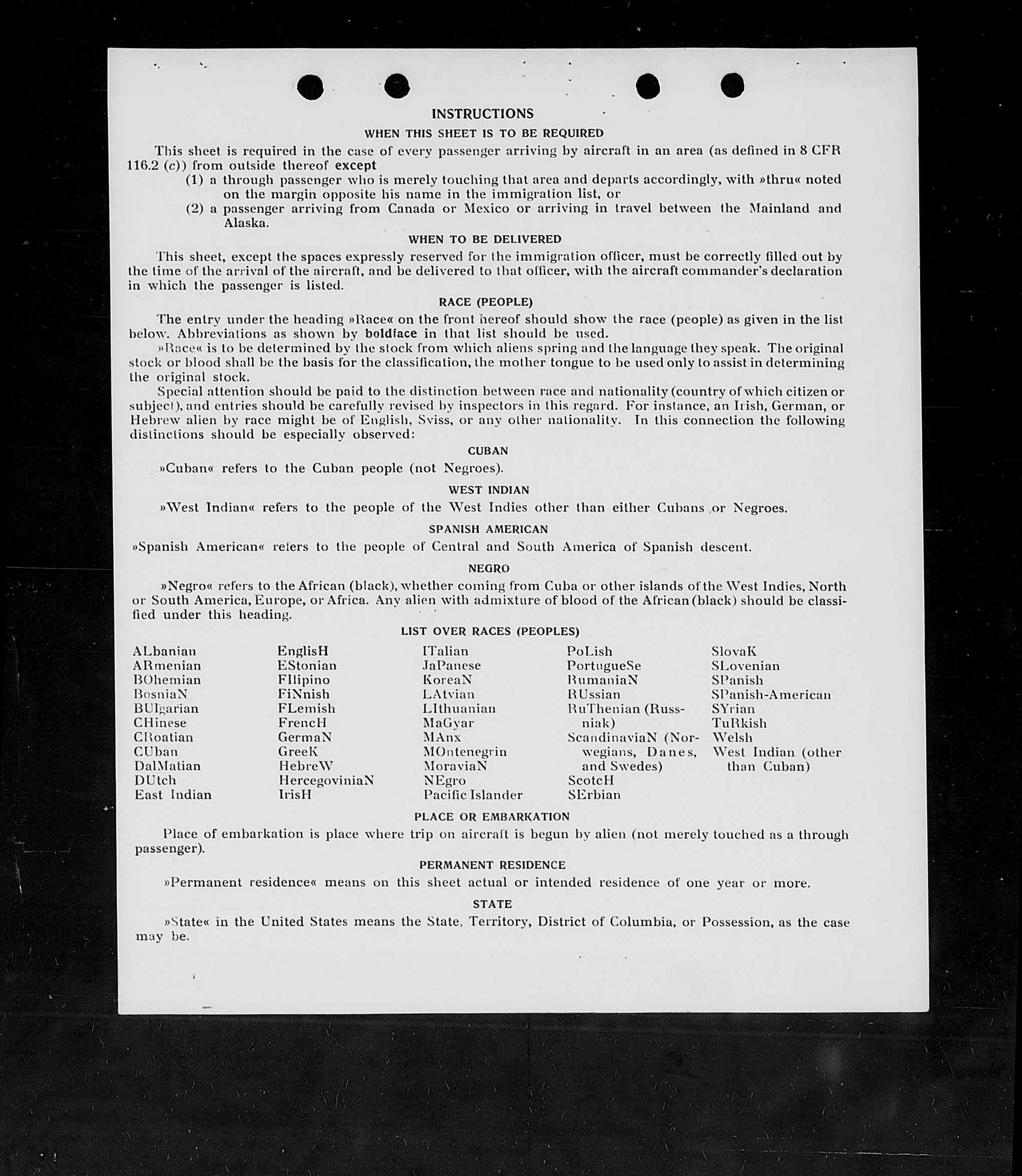 INSTRUCTIONS

WHEN THIS SHEET IS TO BE REQUIRED

This sheet is required in the case of every passenger arriving by aircraft in an area (as defined in 8 CFR 116.2 (c)) from outside thereof except

(1) a through passenger who is merely touching that area and departs accordingly, with »thru« noted on the margin opposite his name in the immigration list, or

(2) a passenger arriving from Canada or Mexico or arriving in travel between the Mainland and Alaska.

WHEN TO BE DELIVERED

This sheet, except the spaces expressly reserved for the immigration officer, must be correctly filled out by the time of the arrival of the aircraft, and be delivered to that officer, with the aircraft commander's declaration in which the passenger is listed.

RACE (PEOPLE)

The entry under the heading »Race« on the front hereof should show the race (people) as given in the list below. Abbreviations as shown by boldface in that list should be used.

»Race« is to be determined by the stock from which aliens spring and the language they speak. The original stock or blood shall be the basis for the classification, the mother tongue to be used only to assist in determining the original stock.

Special attention should be paid to the distinction between race and nationality (country of which citizen or subject), and entries should be carefully revised by inspectors in this regard. For instance, an Irish, German, or Hebrew alien by race might be of English, Sviss, or any other nationality. In this connection the following distinctions should be especially observed:

CUBAN

»Cuban« refers to the Cuban people (not Negroes).

WEST INDIAN

»West Indian« refers to the people of the West Indies other than either Cubans or Negroes.

SPANISH AMERICAN

»Spanish American« refers to the people of Central and South America of Spanish descent.

NEGRO

»Negro« refers to the African (black), whether coming from Cuba or other islands of the West Indies, North or South America, Europe, or Africa. Any alien with admixture of blood of the African (black) should be classified under this heading.

LIST OVER RACES (PEOPLES)

ALbanian
ARmenian
BOhemian
BosniaN
BUlgarian
CHinese
CRoatian
CUban
DalMatian
DUtch
East Indian

EnglisH
EStonian
FIlipino
FiNnish
FLemish
FrencH
GermaN
GreeK
HebreW
HercegoviniaN
IrisH

ITalian
JaPanese
KoreaN
LAtvian
LIthuanian
MaGyar
MAnx
MOntenegrin
MoraviaN
NEgro
Pacific Islander

PoLish
PortugueSe
RumaniaN
RUssian
RuThenian (Russniak)
ScandinaviaN (Norwegians, Danes, and Swedes)
ScotcH
SErbian

SlovaK
SLovenian
SPanish
SPanish-American
SYrian
TuRkish
Welsh
West Indian (other than Cuban)

PLACE OR EMBARKATION

Place of embarkation is place where trip on aircraft is begun by alien (not merely touched as a through passenger).

PERMANENT RESIDENCE

»Permanent residence« means on this sheet actual or intended residence of one year or more.

STATE

»State« in the United States means the State, Territory, District of Columbia, or Possession, as the case may be.